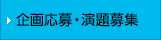 企画応募・演題募集